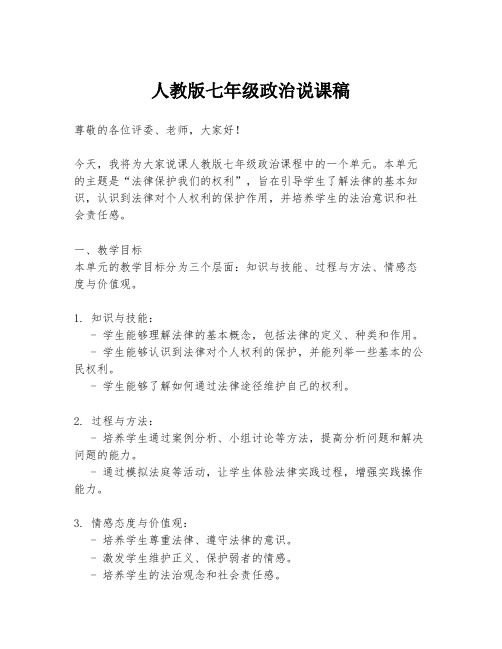 人教版七年级政治说课稿

尊敬的各位评委、老师，大家好！

今天，我将为大家说课人教版七年级政治课程中的一个单元。本单元的主题是“法律保护我们的权利”，旨在引导学生了解法律的基本知识，认识到法律对个人权利的保护作用，并培养学生的法治意识和社会责任感。

一、教学目标
本单元的教学目标分为三个层面：知识与技能、过程与方法、情感态度与价值观。

1. 知识与技能：
- 学生能够理解法律的基本概念，包括法律的定义、种类和作用。
- 学生能够认识到法律对个人权利的保护，并能列举一些基本的公民权利。
- 学生能够了解如何通过法律途径维护自己的权利。

2. 过程与方法：
- 培养学生通过案例分析、小组讨论等方法，提高分析问题和解决问题的能力。
- 通过模拟法庭等活动，让学生体验法律实践过程，增强实践操作能力。

3. 情感态度与价值观：
- 培养学生尊重法律、遵守法律的意识。
- 激发学生维护正义、保护弱者的情感。
- 培养学生的法治观念和社会责任感。